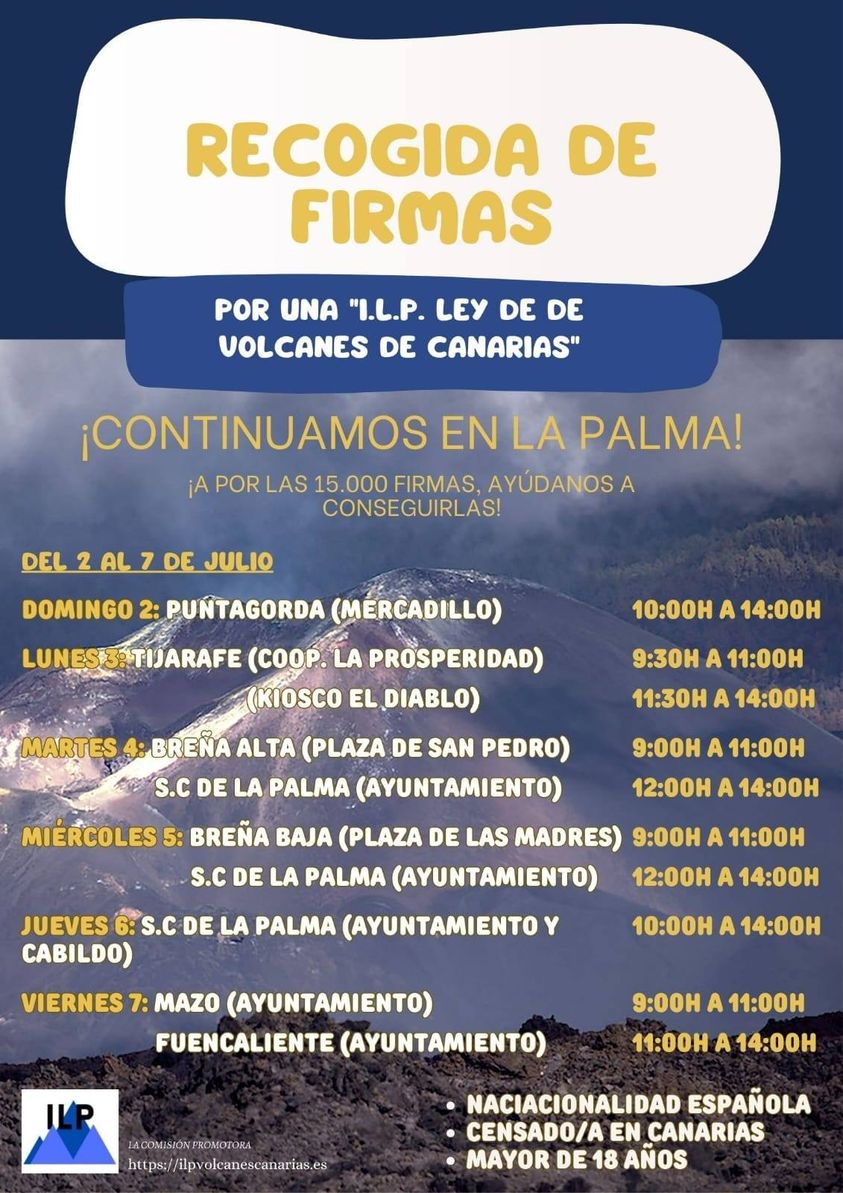 RECOGIDA DE FIRMAS

POR UNA "I.L.P. LEY DE DE VOLCANES DE CANARIAS"

¡CONTINUAMOS EN LA PALMA!

¡A POR LAS 15.000 FIRMAS, AYÚDANOS A CONSEGUIRLAS!

DEL 2 AL 7 DE JULIO

DOMINGO 2: PUNTAGORDA (MERCADILLO) 10:00H A 14:00H

LUNES 3: TIJARAFE (COOP. LA PROSPERIDAD) 9:30H A 11:00H
(KIOSCO EL DIABLO) 11:30H A 14:00H

MARTES 4: BREÑA ALTA (PLAZA DE SAN PEDRO) 9:00H A 11:00H
S.C DE LA PALMA (AYUNTAMIENTO) 12:00H A 14:00H

MIÉRCOLES 5: BREÑA BAJA (PLAZA DE LAS MADRES) 9:00H A 11:00H
S.C DE LA PALMA (AYUNTAMIENTO) 12:00H A 14:00H

JUEVES 6: S.C DE LA PALMA (AYUNTAMIENTO Y CABILDO) 10:00H A 14:00H

VIERNES 7: MAZO (AYUNTAMIENTO) 9:00H A 11:00H
FUENCALIENTE (AYUNTAMIENTO) 11:00H A 14:00H

ILP
LA COMISIÓN PROMOTORA
https://ilpvolcanescanarias.es

• NACIACIONALIDAD ESPAÑOLA
• CENSADO/A EN CANARIAS
• MAYOR DE 18 AÑOS